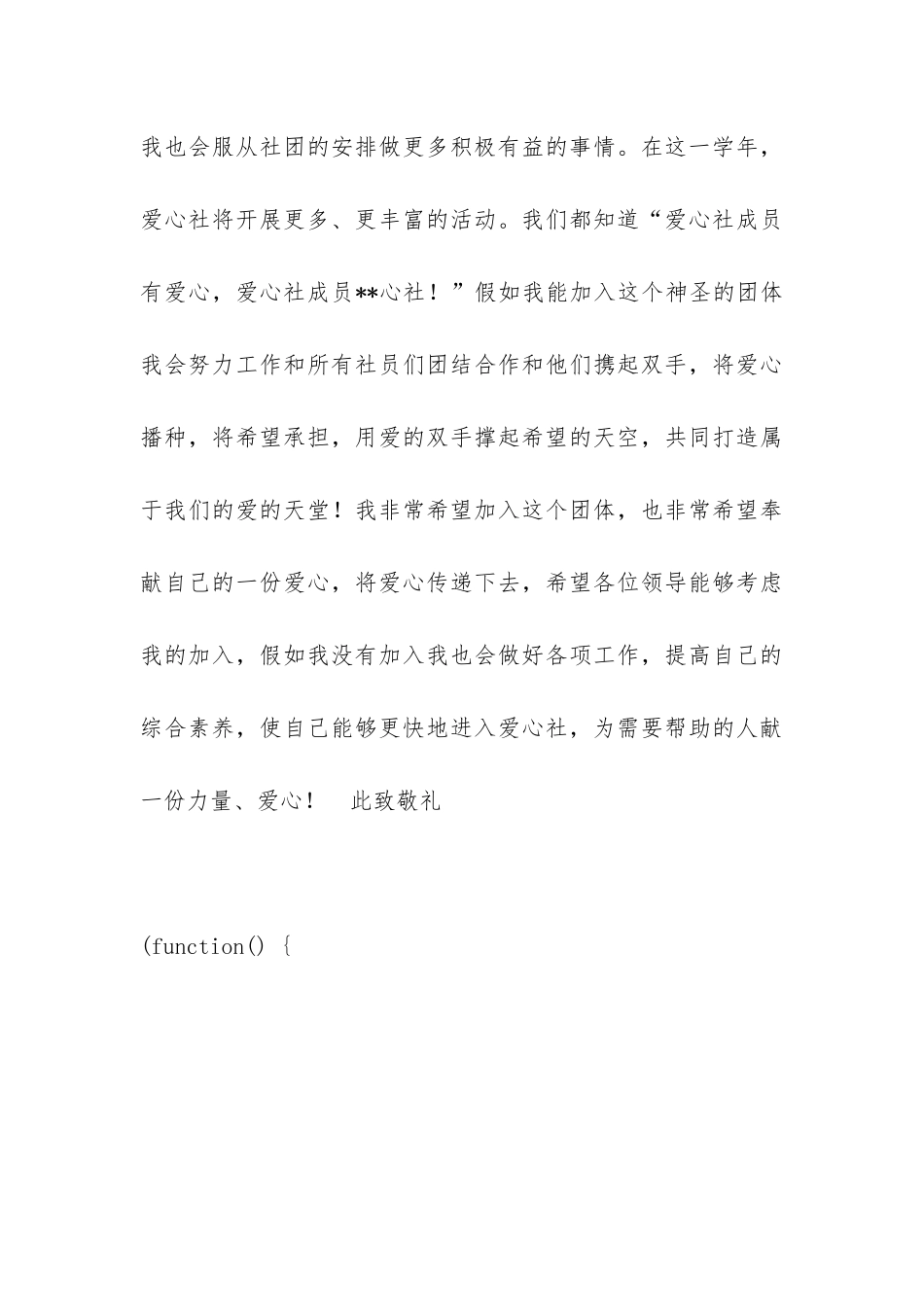 我也会服从社团的安排做更多积极有益的事情。在这一学年，爱心社将开展更多、更丰富的活动。我们都知道“爱心社成员有爱心，爱心社成员**心社！”假如我能加入这个神圣的团体我会努力工作和所有社员们团结合作和他们携起双手，将爱心播种，将希望承担，用爱的双手撑起希望的天空，共同打造属于我们的爱的天堂！我非常希望加入这个团体，也非常希望奉献自己的一份爱心，将爱心传递下去，希望各位领导能够考虑我的加入，假如我没有加入我也会做好各项工作，提高自己的综合素养，使自己能够更快地进入爱心社，为需要帮助的人献一份力量、爱心！　此致敬礼

(function() {